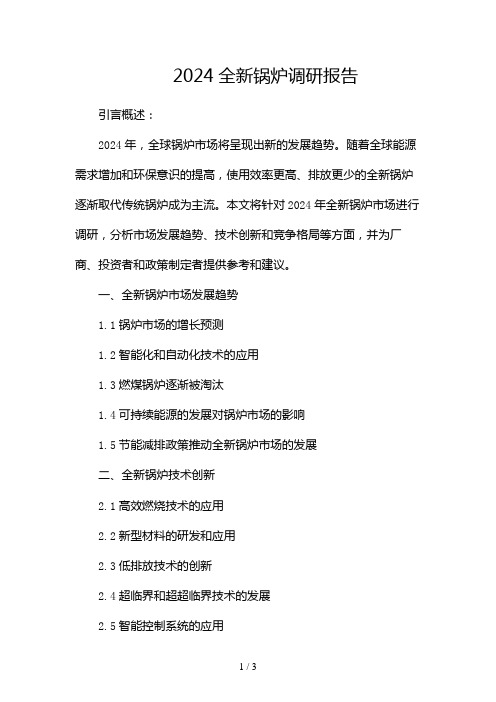 2024 全新锅炉调研报告

引言概述：

2024 年，全球锅炉市场将呈现出新的发展趋势。随着全球能源需求增加和环保意识的提高，使用效率更高、排放更少的全新锅炉逐渐取代传统锅炉成为主流。本文将针对 2024 年全新锅炉市场进行调研，分析市场发展趋势、技术创新和竞争格局等方面，并为厂商、投资者和政策制定者提供参考和建议。

一、全新锅炉市场发展趋势

1.1 锅炉市场的增长预测

1.2 智能化和自动化技术的应用

1.3 燃煤锅炉逐渐被淘汰

1.4 可持续能源的发展对锅炉市场的影响

1.5 节能减排政策推动全新锅炉市场的发展

二、全新锅炉技术创新

2.1 高效燃烧技术的应用

2.2 新型材料的研发和应用

2.3 低排放技术的创新

2.4 超临界和超超临界技术的发展

2.5 智能控制系统的应用

1 / 3